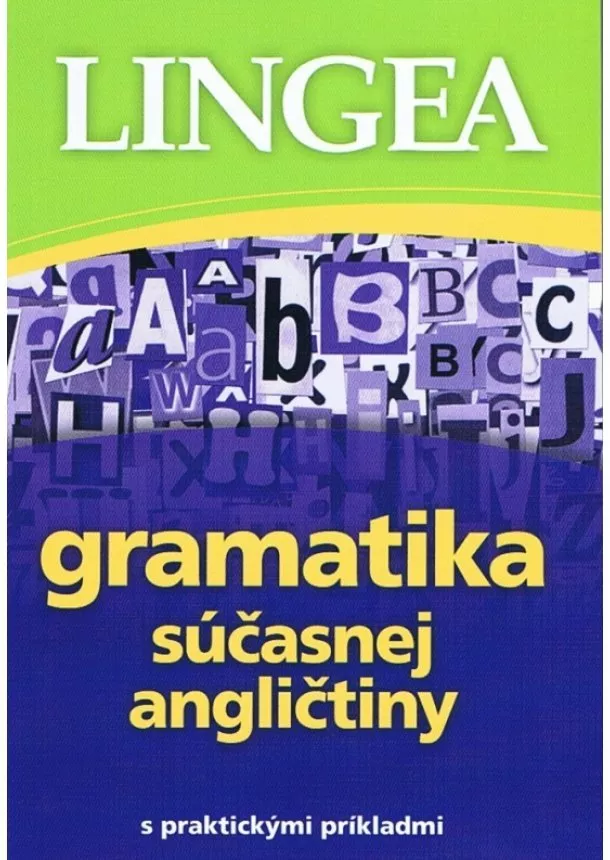 LINGEA

gramatika
súčasnej
angličtiny

s praktickými príkladmi